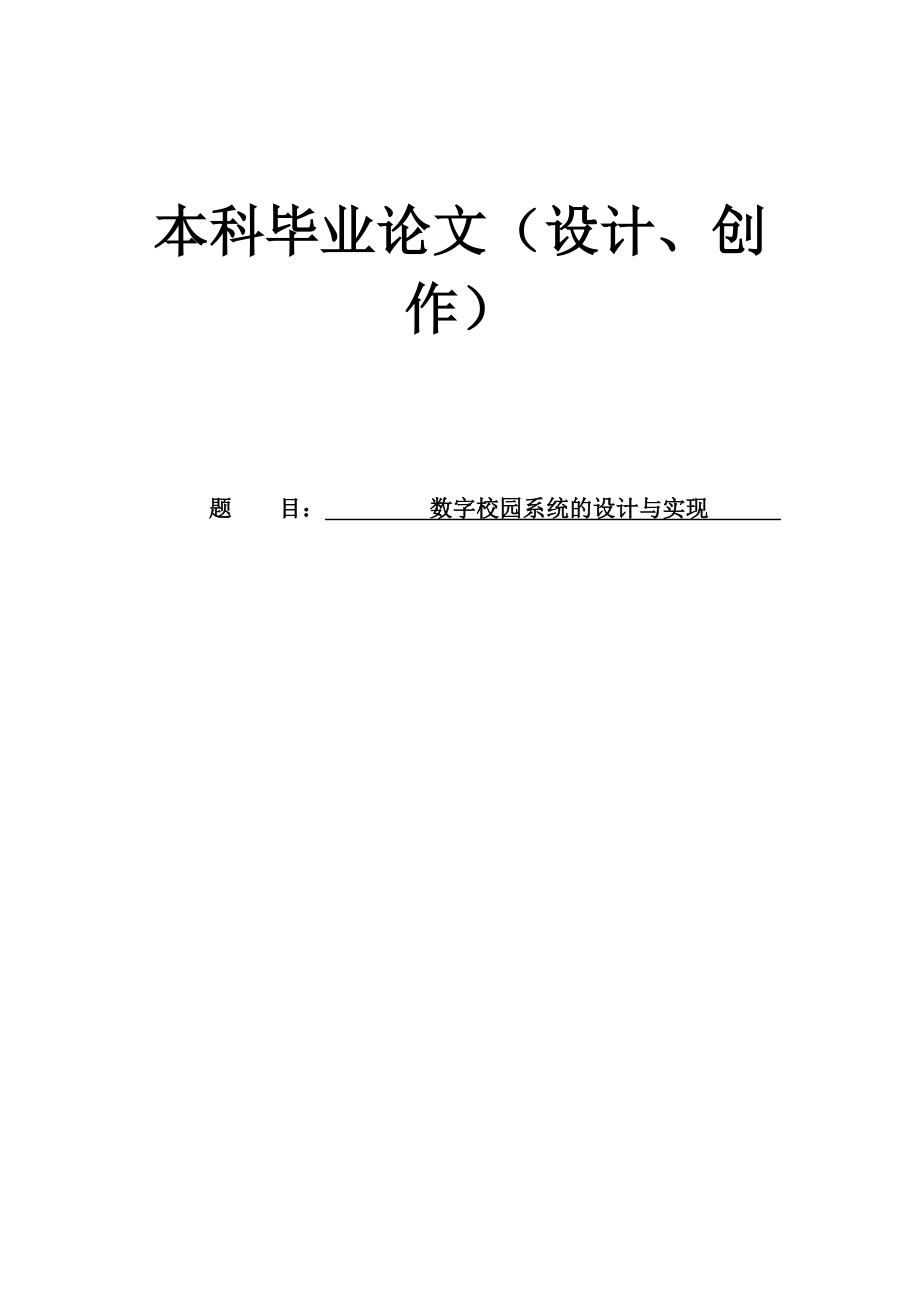 本科毕业论文（设计、创作）

题　　目：数字校园系统的设计与实现